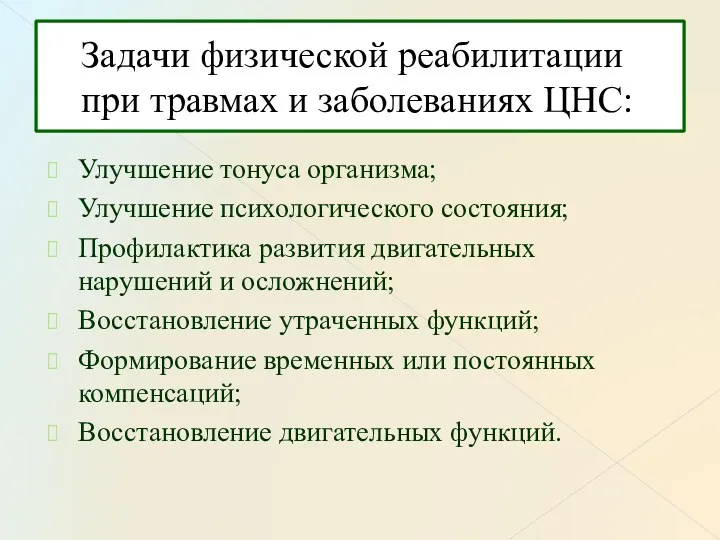 Задачи физической реабилитации при травмах и заболеваниях ЦНС:

Улучшение тонуса организма;

Улучшение психологического состояния;

Профилактика развития двигательных нарушений и осложнений;

Восстановление утраченных функций;

Формирование временных или постоянных компенсаций;

Восстановление двигательных функций.